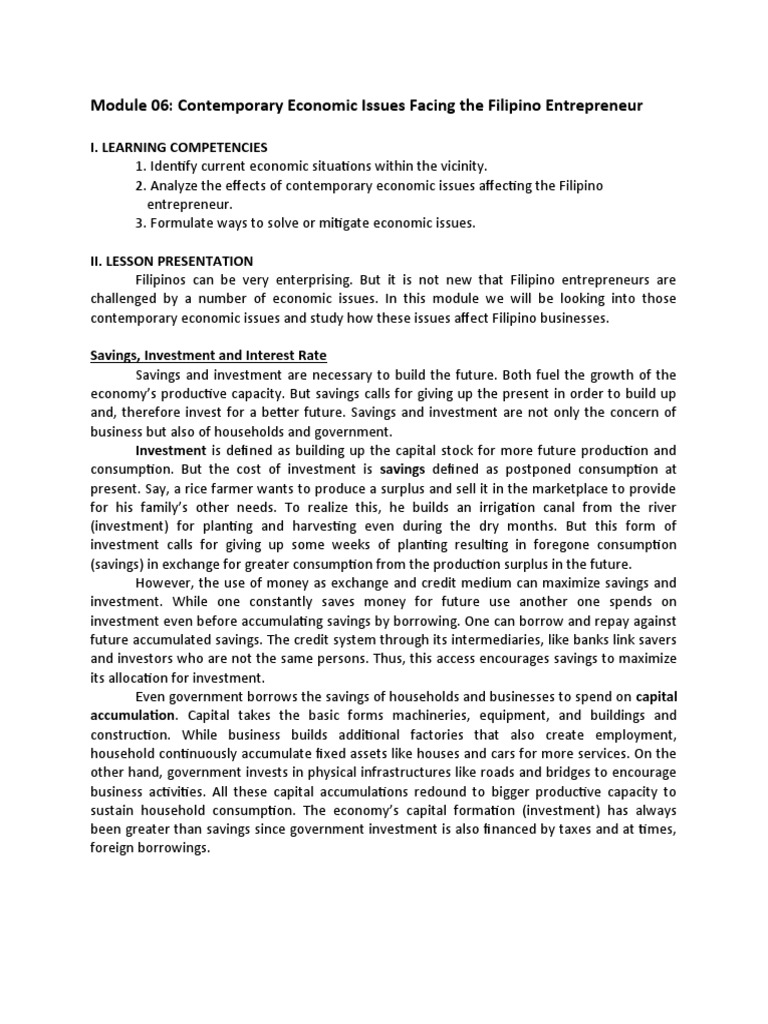 Module 06: Contemporary Economic Issues Facing the Filipino Entrepreneur

I. LEARNING COMPETENCIES
1. Identify current economic situations within the vicinity.
2. Analyze the effects of contemporary economic issues affecting the Filipino entrepreneur.
3. Formulate ways to solve or mitigate economic issues.

II. LESSON PRESENTATION
Filipinos can be very enterprising. But it is not new that Filipino entrepreneurs are challenged by a number of economic issues. In this module we will be looking into those contemporary economic issues and study how these issues affect Filipino businesses.

Savings, Investment and Interest Rate
Savings and investment are necessary to build the future. Both fuel the growth of the economy's productive capacity. But savings calls for giving up the present in order to build up and, therefore invest for a better future. Savings and investment are not only the concern of business but also of households and government.

Investment is defined as building up the capital stock for more future production and consumption. But the cost of investment is savings defined as postponed consumption at present. Say, a rice farmer wants to produce a surplus and sell it in the marketplace to provide for his family's other needs. To realize this, he builds an irrigation canal from the river (investment) for planting and harvesting even during the dry months. But this form of investment calls for giving up some weeks of planting resulting in foregone consumption (savings) in exchange for greater consumption from the production surplus in the future.

However, the use of money as exchange and credit medium can maximize savings and investment. While one constantly saves money for future use another one spends on investment even before accumulating savings by borrowing. One can borrow and repay against future accumulated savings. The credit system through its intermediaries, like banks link savers and investors who are not the same persons. Thus, this access encourages savings to maximize its allocation for investment.

Even government borrows the savings of households and businesses to spend on capital accumulation. Capital takes the basic forms machineries, equipment, and buildings and construction. While business builds additional factories that also create employment, household continuously accumulate fixed assets like houses and cars for more services. On the other hand, government invests in physical infrastructures like roads and bridges to encourage business activities. All these capital accumulations redound to bigger productive capacity to sustain household consumption. The economy's capital formation (investment) has always been greater than savings since government investment is also financed by taxes and at times, foreign borrowings.